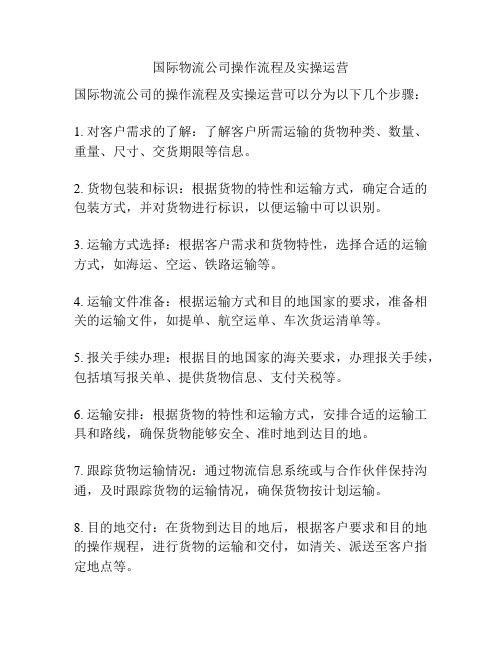 国际物流公司操作流程及实操运营

国际物流公司的操作流程及实操运营可以分为以下几个步骤：

1. 对客户需求的了解：了解客户所需运输的货物种类、数量、重量、尺寸、交货期限等信息。

2. 货物包装和标识：根据货物的特性和运输方式，确定合适的包装方式，并对货物进行标识，以便运输中可以识别。

3. 运输方式选择：根据客户需求和货物特性，选择合适的运输方式，如海运、空运、铁路运输等。

4. 运输文件准备：根据运输方式和目的地国家的要求，准备相关的运输文件，如提单、航空运单、车次货运清单等。

5. 报关手续办理：根据目的地国家的海关要求，办理报关手续，包括填写报关单、提供货物信息、支付关税等。

6. 运输安排：根据货物的特性和运输方式，安排合适的运输工具和路线，确保货物能够安全、准时地到达目的地。

7. 跟踪货物运输情况：通过物流信息系统或与合作伙伴保持沟通，及时跟踪货物的运输情况，确保货物按计划运输。

8. 目的地交付：在货物到达目的地后，根据客户要求和目的地的操作规程，进行货物的运输和交付，如清关、派送至客户指定地点等。